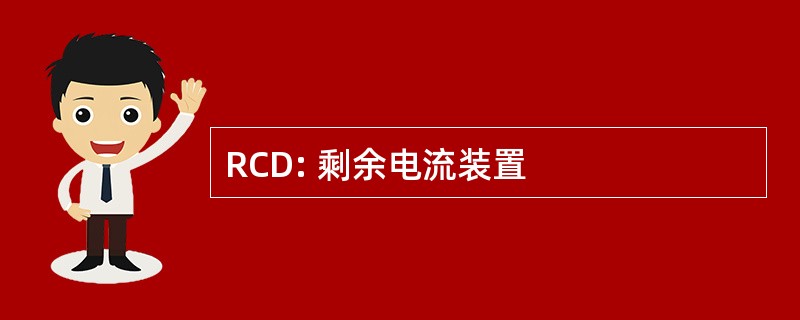 RCD: 剩余电流装置